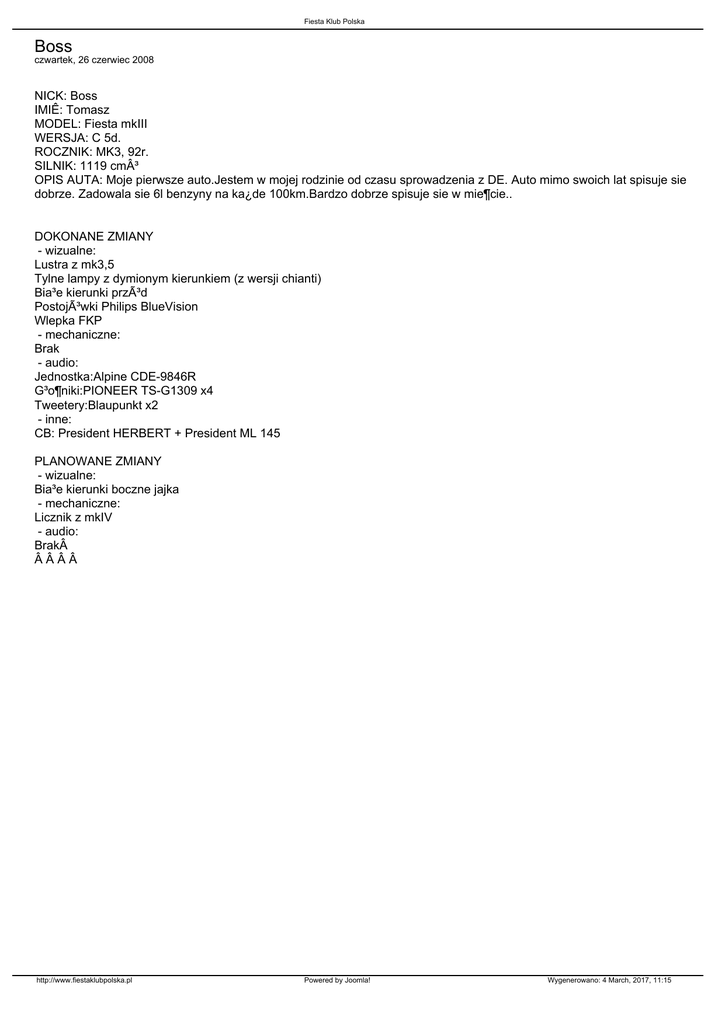 Fiesta Klub Polska

Boss
czwartek, 26 czerwiec 2008

NICK: Boss
IMIÊ: Tomasz
MODEL: Fiesta mkIII
WERSJA: C 5d.
ROCZNIK: MK3, 92r.
SILNIK: 1119 cmÂ³
OPIS AUTA: Moje pierwsze auto.Jestem w mojej rodzinie od czasu sprowadzenia z DE. Auto mimo swoich lat spisuje sie dobrze. Zadowala sie 6l benzyny na ka¿de 100km.Bardzo dobrze spisuje sie w mie¶cie..

DOKONANE ZMIANY
 - wizualne:
Lustra z mk3,5
Tylne lampy z dymionym kierunkiem (z wersji chianti)
Bia³e kierunki przÃ³d
PostojÃ³wki Philips BlueVision
Wlepka FKP
 - mechaniczne:
Brak
 - audio:
Jednostka:Alpine CDE-9846R
G³o¶niki:PIONEER TS-G1309 x4
Tweetery:Blaupunkt x2
 - inne:
CB: President HERBERT + President ML 145

PLANOWANE ZMIANY
 - wizualne:
Bia³e kierunki boczne jajka
 - mechaniczne:
Licznik z mkIV
 - audio:
BrakÂ
Â Â Â Â

http://www.fiestaklubpolska.pl Powered by Joomla! Wygenerowano: 4 March, 2017, 11:15